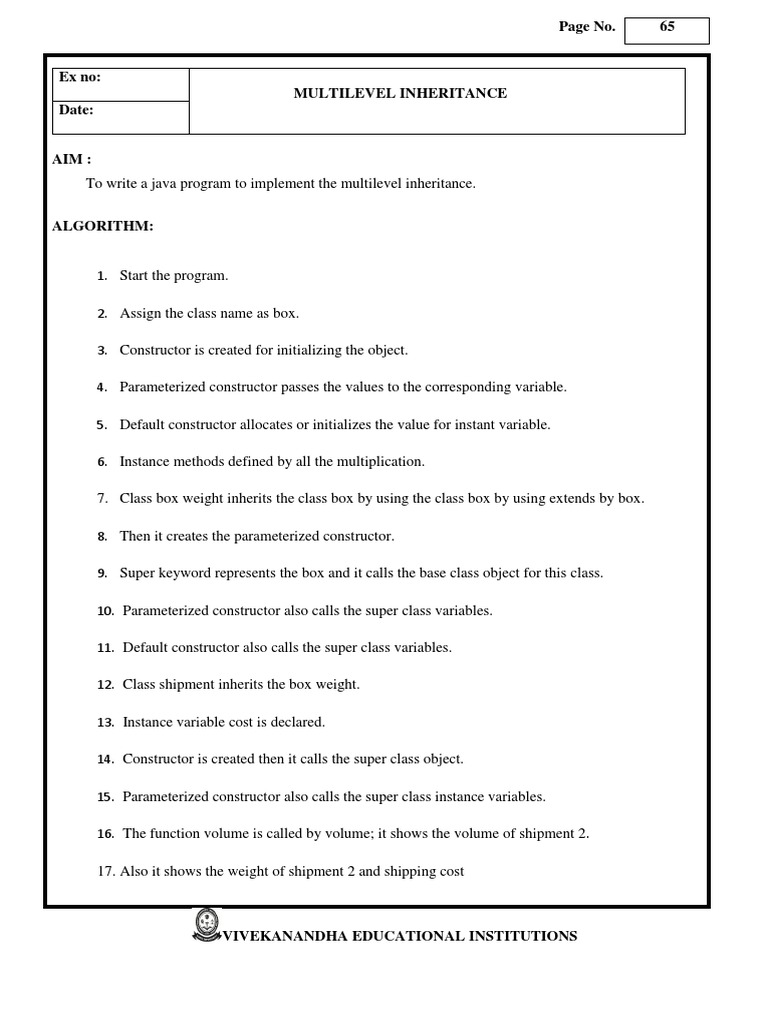 Page No. 65

| Ex no: | MULTILEVEL INHERITANCE |
|---|---|
| Date: | |

AIM :

To write a java program to implement the multilevel inheritance.

ALGORITHM:

1. Start the program.

2. Assign the class name as box.

3. Constructor is created for initializing the object.

4. Parameterized constructor passes the values to the corresponding variable.

5. Default constructor allocates or initializes the value for instant variable.

6. Instance methods defined by all the multiplication.

7. Class box weight inherits the class box by using the class box by using extends by box.

8. Then it creates the parameterized constructor.

9. Super keyword represents the box and it calls the base class object for this class.

10. Parameterized constructor also calls the super class variables.

11. Default constructor also calls the super class variables.

12. Class shipment inherits the box weight.

13. Instance variable cost is declared.

14. Constructor is created then it calls the super class object.

15. Parameterized constructor also calls the super class instance variables.

16. The function volume is called by volume; it shows the volume of shipment 2.

17. Also it shows the weight of shipment 2 and shipping cost

VIVEKANANDHA EDUCATIONAL INSTITUTIONS